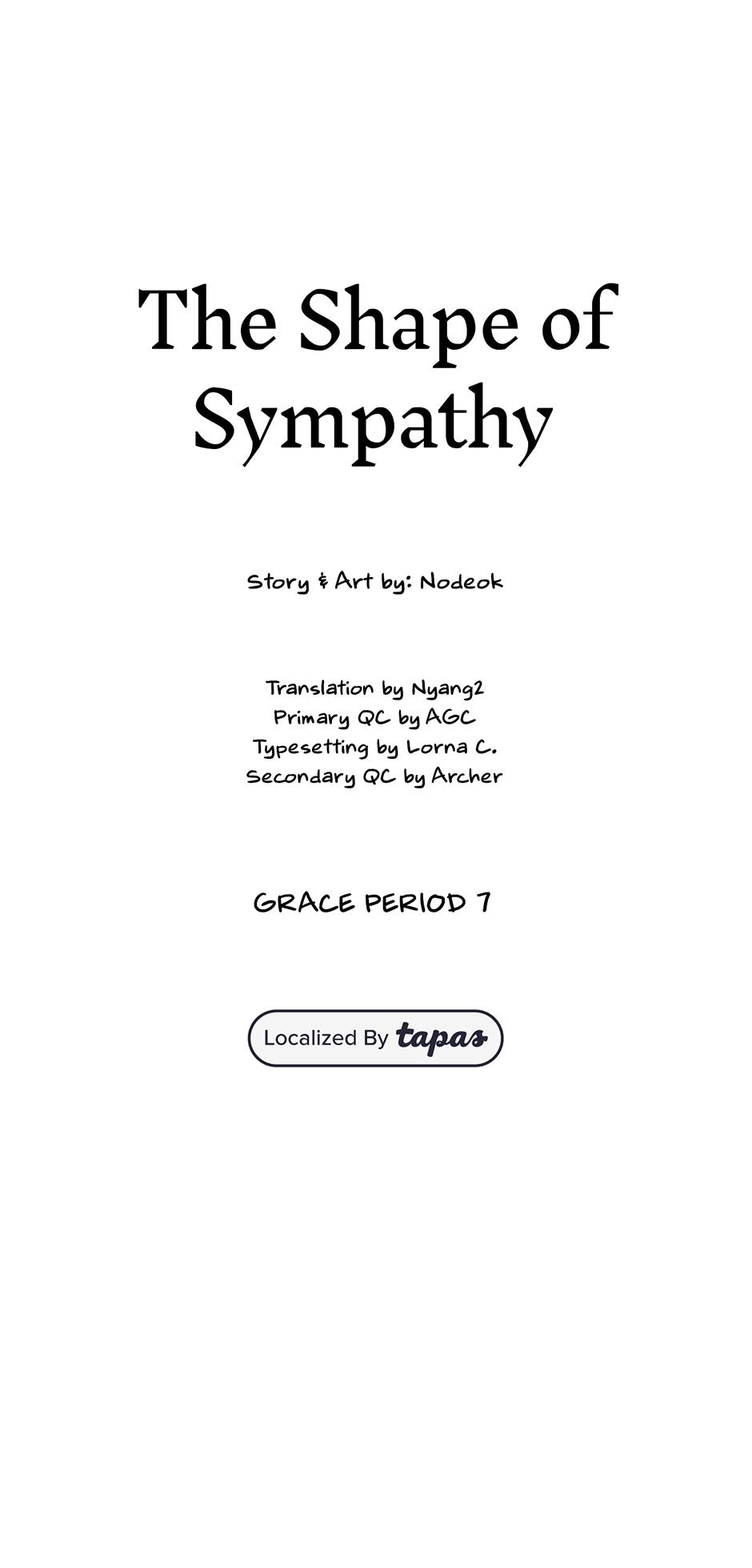 The Shape of Sympathy

Story & Art by: Nodeok

Translation by Nyang2
Primary QC by AGC
Typesetting by Lorna C.
Secondary QC by Archer

GRACE PERIOD 7

Localized By tapas